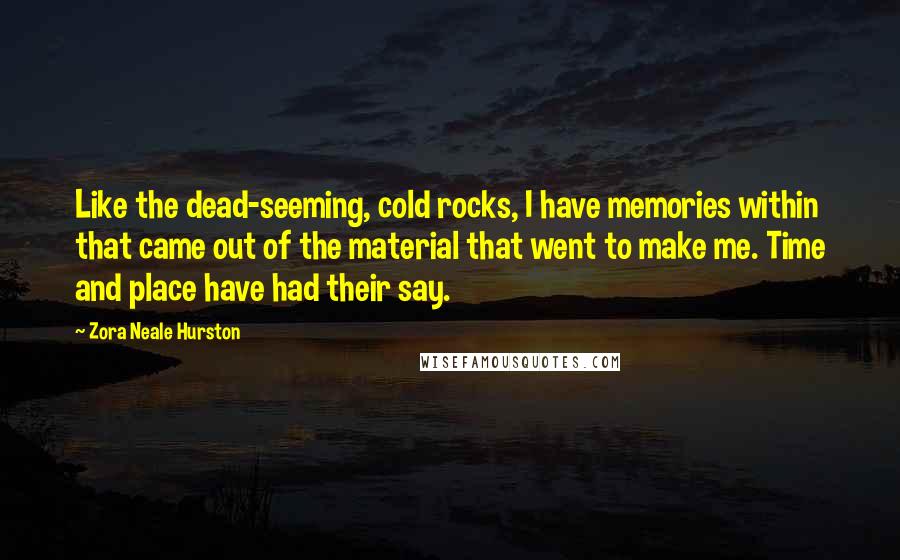 Like the dead-seeming, cold rocks, I have memories within that came out of the material that went to make me. Time and place have had their say.

~ Zora Neale Hurston

WISEFAMOUSQUOTES.COM